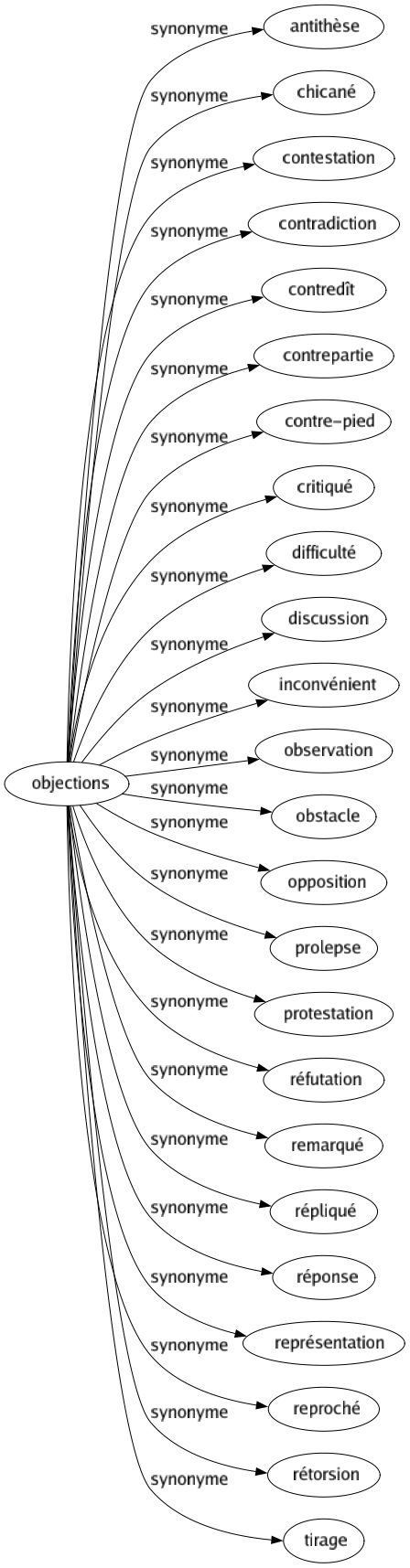 objections

synonyme
antithèse

synonyme
chicané

synonyme
contestation

synonyme
contradiction

synonyme
contredît

synonyme
contrepartie

synonyme
contre-pied

synonyme
critiqué

synonyme
difficulté

synonyme
discussion

synonyme
inconvénient

synonyme
observation

synonyme
obstacle

synonyme
opposition

synonyme
prolepse

synonyme
protestation

synonyme
réfutation

synonyme
remarqué

synonyme
répliqué

synonyme
réponse

synonyme
représentation

synonyme
reproché

synonyme
rétorsion

synonyme
tirage